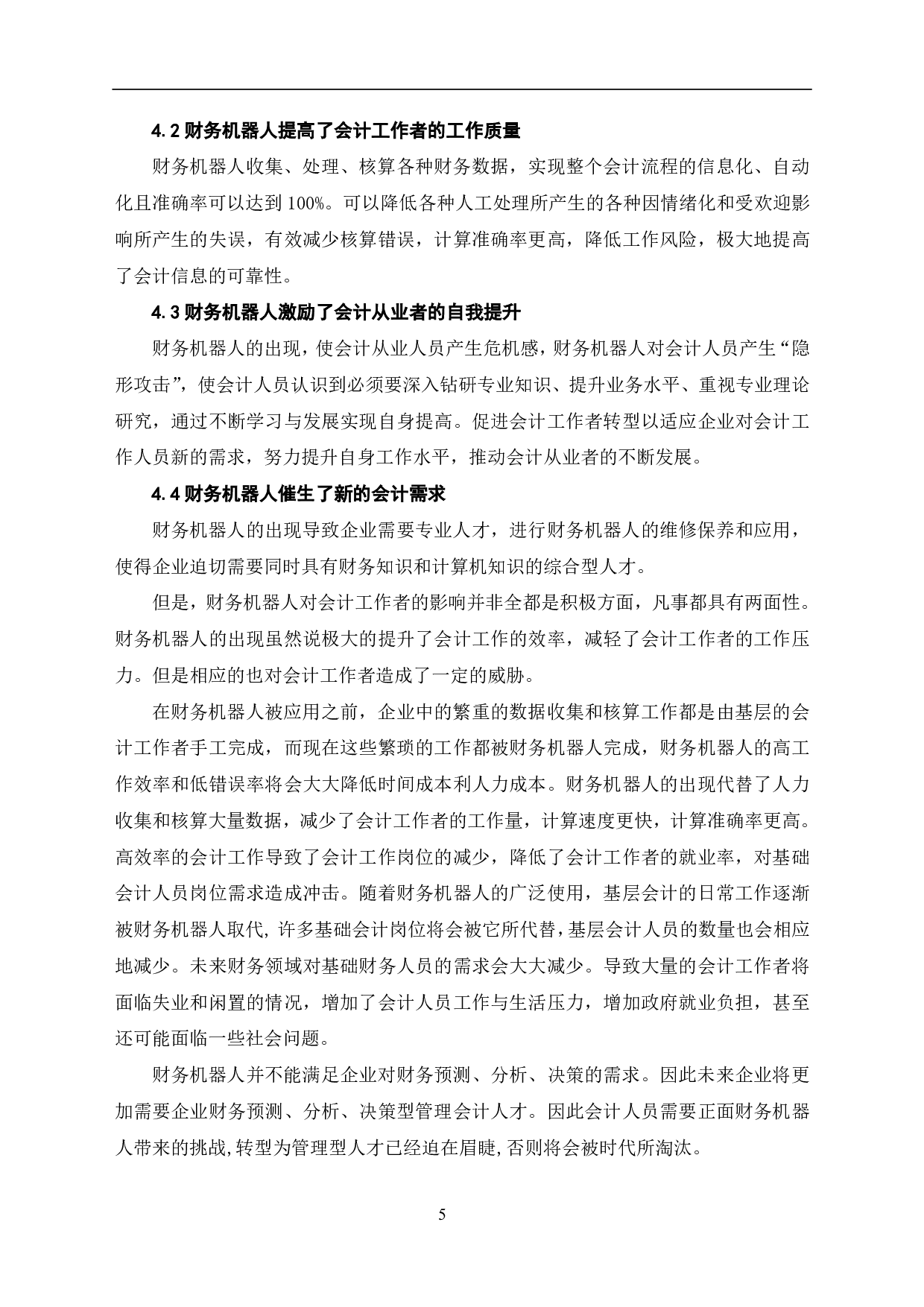 4.2 财务机器人提高了会计工作者的工作质量

财务机器人收集、处理、核算各种财务数据，实现整个会计流程的信息化、自动化且准确率可以达到 100%。可以降低各种人工处理所产生的各种因情绪化和受欢迎影响所产生的失误，有效减少核算错误，计算准确率更高，降低工作风险，极大地提高了会计信息的可靠性。

4.3 财务机器人激励了会计从业者的自我提升

财务机器人的出现，使会计从业人员产生危机感，财务机器人对会计人员产生“隐形攻击”，使会计人员认识到必须要深入钻研专业知识、提升业务水平、重视专业理论研究，通过不断学习与发展实现自身提高。促进会计工作者转型以适应企业对会计工作人员新的需求，努力提升自身工作水平，推动会计从业者的不断发展。

4.4 财务机器人催生了新的会计需求

财务机器人的出现导致企业需要专业人才，进行财务机器人的维修保养和应用，使得企业迫切需要同时具有财务知识和计算机知识的综合型人才。

但是，财务机器人对会计工作者的影响并非全都是积极方面，凡事都具有两面性。财务机器人的出现虽然说极大的提升了会计工作的效率，减轻了会计工作者的工作压力。但是相应的也对会计工作者造成了一定的威胁。

在财务机器人被应用之前，企业中的繁重的数据收集和核算工作都是由基层的会计工作者手工完成，而现在这些繁琐的工作都被财务机器人完成，财务机器人的高工作效率和低错误率将会大大降低时间成本利人力成本。财务机器人的出现代替了人力收集和核算大量数据，减少了会计工作者的工作量，计算速度更快，计算准确率更高。高效率的会计工作导致了会计工作岗位的减少，降低了会计工作者的就业率，对基础会计人员岗位需求造成冲击。随着财务机器人的广泛使用，基层会计的日常工作逐渐被财务机器人取代，许多基础会计岗位将会被它所代替，基层会计人员的数量也会相应地减少。未来财务领域对基础财务人员的需求会大大减少。导致大量的会计工作者将面临失业和闲置的情况，增加了会计人员工作与生活压力，增加政府就业负担，甚至还可能面临一些社会问题。

财务机器人并不能满足企业对财务预测、分析、决策的需求。因此未来企业将更加需要企业财务预测、分析、决策型管理会计人才。因此会计人员需要正面财务机器人带来的挑战，转型为管理型人才已经迫在眉睫，否则将会被时代所淘汰。

5